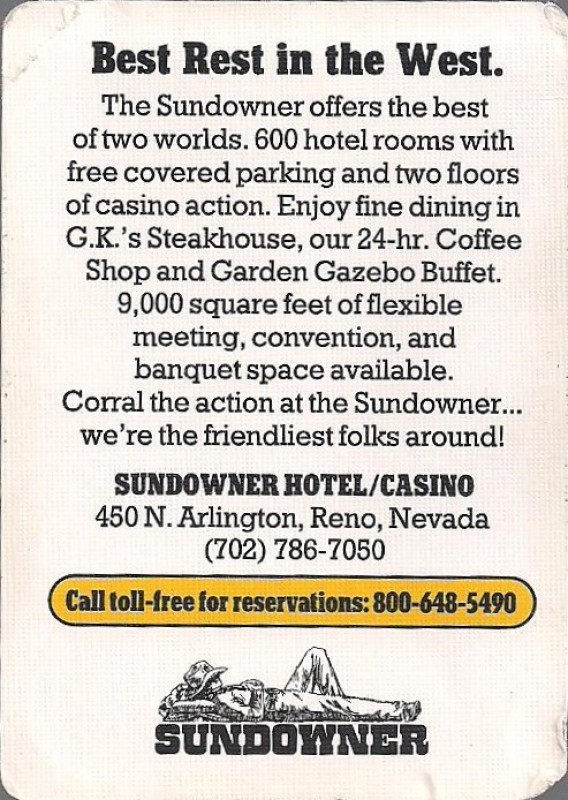 Best Rest in the West.

The Sundowner offers the best of two worlds. 600 hotel rooms with free covered parking and two floors of casino action. Enjoy fine dining in G.K.'s Steakhouse, our 24-hr. Coffee Shop and Garden Gazebo Buffet. 9,000 square feet of flexible meeting, convention, and banquet space available. Corral the action at the Sundowner... we're the friendliest folks around!

SUNDOWNER HOTEL/CASINO
450 N. Arlington, Reno, Nevada
(702) 786-7050

Call toll-free for reservations: 800-648-5490

SUNDOWNER